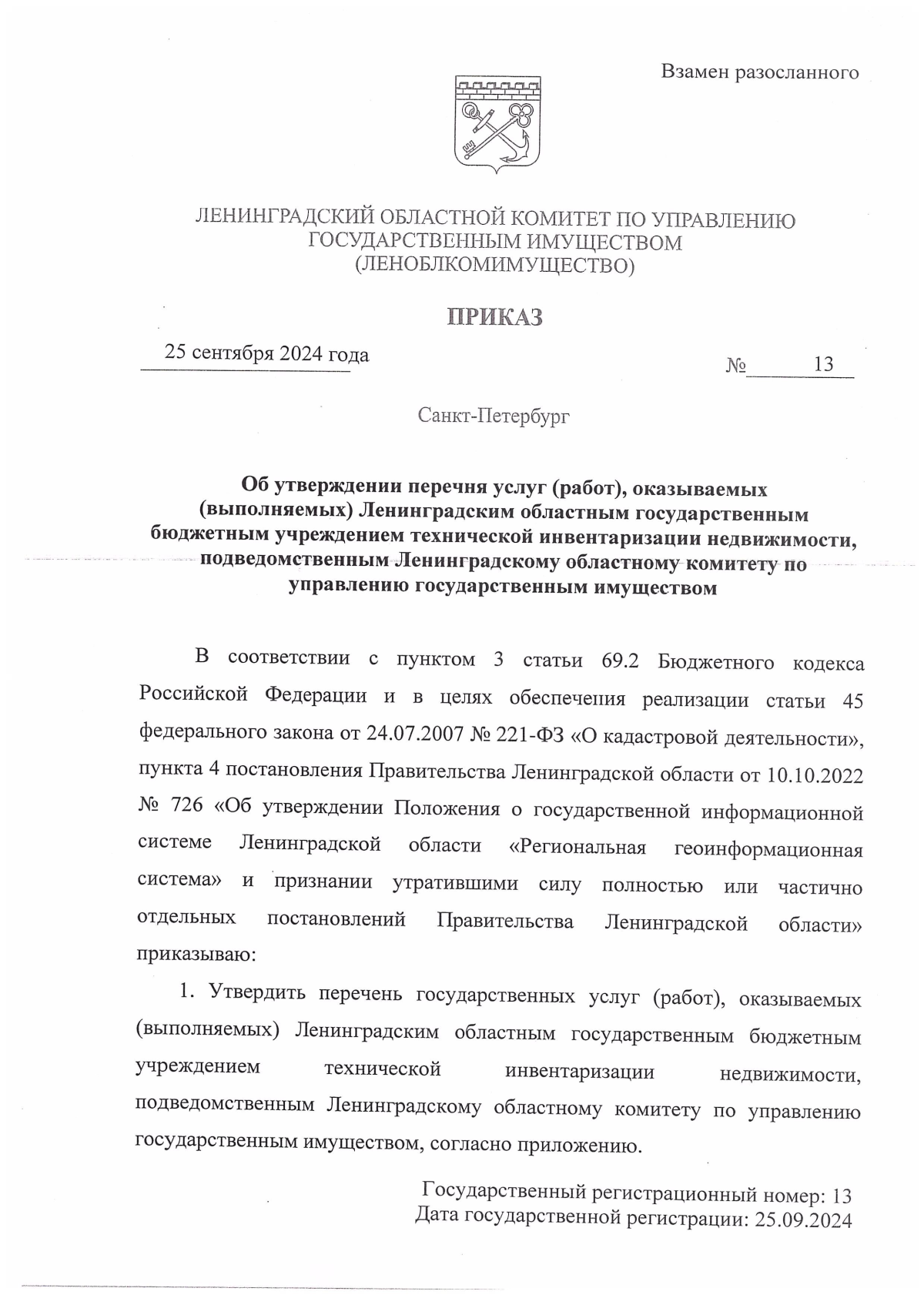 Взамен разосланного

ЛЕНИНГРАДСКИЙ ОБЛАСТНОЙ КОМИТЕТ ПО УПРАВЛЕНИЮ ГОСУДАРСТВЕННЫМ ИМУЩЕСТВОМ
(ЛЕНОБЛКОМИМУЩЕСТВО)

ПРИКАЗ

25 сентября 2024 года

№ 13

Санкт-Петербург

Об утверждении перечня услуг (работ), оказываемых (выполняемых) Ленинградским областным государственным бюджетным учреждением технической инвентаризации недвижимости, подведомственным Ленинградскому областному комитету по управлению государственным имуществом

В соответствии с пунктом 3 статьи 69.2 Бюджетного кодекса Российской Федерации и в целях обеспечения реализации статьи 45 федерального закона от 24.07.2007 № 221-ФЗ «О кадастровой деятельности», пункта 4 постановления Правительства Ленинградской области от 10.10.2022 № 726 «Об утверждении Положения о государственной информационной системе Ленинградской области «Региональная геоинформационная система» и признании утратившими силу полностью или частично отдельных постановлений Правительства Ленинградской области» приказываю:

1. Утвердить перечень государственных услуг (работ), оказываемых (выполняемых) Ленинградским областным государственным бюджетным учреждением технической инвентаризации недвижимости, подведомственным Ленинградскому областному комитету по управлению государственным имуществом, согласно приложению.

Государственный регистрационный номер: 13
Дата государственной регистрации: 25.09.2024